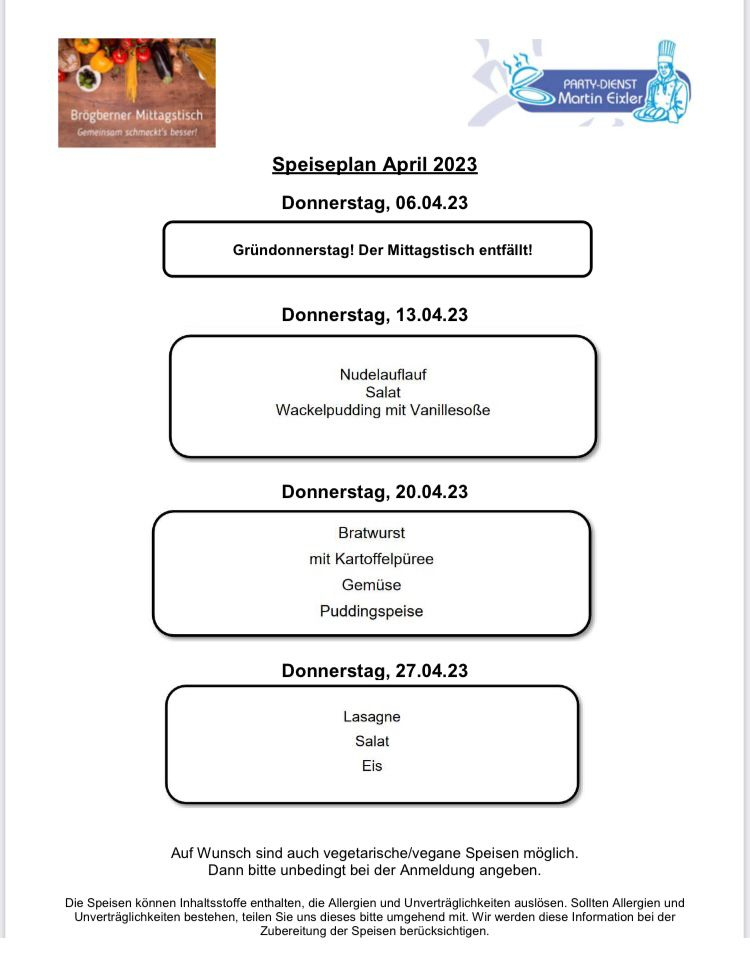 Brögberner Mittagstisch
Gemeinsam schmeckt's besser!

PARTY-DIENST
Martin Eixler

Speiseplan April 2023

Donnerstag, 06.04.23

Gründonnerstag! Der Mittagstisch entfällt!

Donnerstag, 13.04.23

Nudelauflauf
Salat
Wackelpudding mit Vanillesoße

Donnerstag, 20.04.23

Bratwurst
mit Kartoffelpüree
Gemüse
Puddingspeise

Donnerstag, 27.04.23

Lasagne
Salat
Eis

Auf Wunsch sind auch vegetarische/vegane Speisen möglich.
Dann bitte unbedingt bei der Anmeldung angeben.

Die Speisen können Inhaltsstoffe enthalten, die Allergien und Unverträglichkeiten auslösen. Sollten Allergien und Unverträglichkeiten bestehen, teilen Sie uns dieses bitte umgehend mit. Wir werden diese Information bei der Zubereitung der Speisen berücksichtigen.